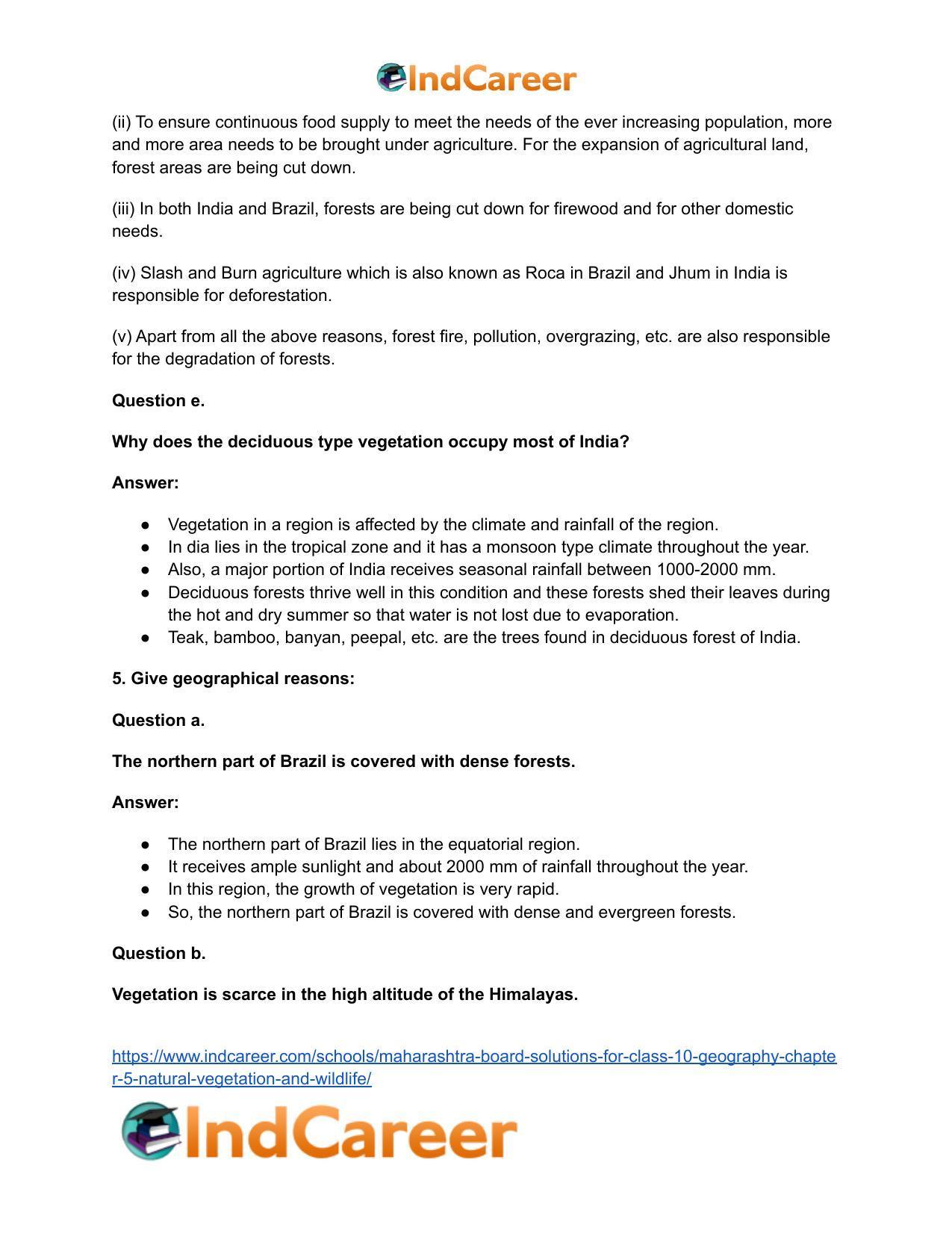 IndCareer

(ii) To ensure continuous food supply to meet the needs of the ever increasing population, more and more area needs to be brought under agriculture. For the expansion of agricultural land, forest areas are being cut down.

(iii) In both India and Brazil, forests are being cut down for firewood and for other domestic needs.

(iv) Slash and Burn agriculture which is also known as Roca in Brazil and Jhum in India is responsible for deforestation.

(v) Apart from all the above reasons, forest fire, pollution, overgrazing, etc. are also responsible for the degradation of forests.

Question e.

Why does the deciduous type vegetation occupy most of India?

Answer:

• Vegetation in a region is affected by the climate and rainfall of the region.
• In dia lies in the tropical zone and it has a monsoon type climate throughout the year.
• Also, a major portion of India receives seasonal rainfall between 1000-2000 mm.
• Deciduous forests thrive well in this condition and these forests shed their leaves during the hot and dry summer so that water is not lost due to evaporation.
• Teak, bamboo, banyan, peepal, etc. are the trees found in deciduous forest of India.

5. Give geographical reasons:

Question a.

The northern part of Brazil is covered with dense forests.

Answer:

• The northern part of Brazil lies in the equatorial region.
• It receives ample sunlight and about 2000 mm of rainfall throughout the year.
• In this region, the growth of vegetation is very rapid.
• So, the northern part of Brazil is covered with dense and evergreen forests.

Question b.

Vegetation is scarce in the high altitude of the Himalayas.

https://www.indcareer.com/schools/maharashtra-board-solutions-for-class-10-geography-chapter-5-natural-vegetation-and-wildlife/

IndCareer